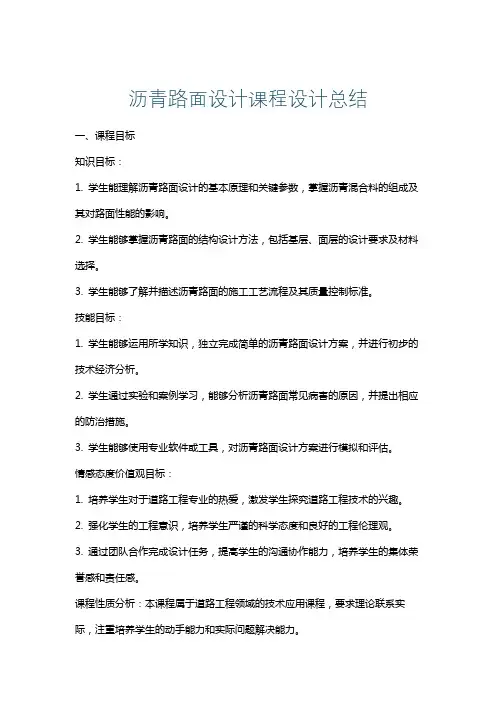 沥青路面设计课程设计总结

一、课程目标

知识目标：

1. 学生能理解沥青路面设计的基本原理和关键参数，掌握沥青混合料的组成及其对路面性能的影响。

2. 学生能够掌握沥青路面的结构设计方法，包括基层、面层的设计要求及材料选择。

3. 学生能够了解并描述沥青路面的施工工艺流程及其质量控制标准。

技能目标：

1. 学生能够运用所学知识，独立完成简单的沥青路面设计方案，并进行初步的技术经济分析。

2. 学生通过实验和案例学习，能够分析沥青路面常见病害的原因，并提出相应的防治措施。

3. 学生能够使用专业软件或工具，对沥青路面设计方案进行模拟和评估。

情感态度价值观目标：

1. 培养学生对于道路工程专业的热爱，激发学生探究道路工程技术的兴趣。

2. 强化学生的工程意识，培养学生严谨的科学态度和良好的工程伦理观。

3. 通过团队合作完成设计任务，提高学生的沟通协作能力，培养学生的集体荣誉感和责任感。

课程性质分析：本课程属于道路工程领域的技术应用课程，要求理论联系实际，注重培养学生的动手能力和实际问题解决能力。